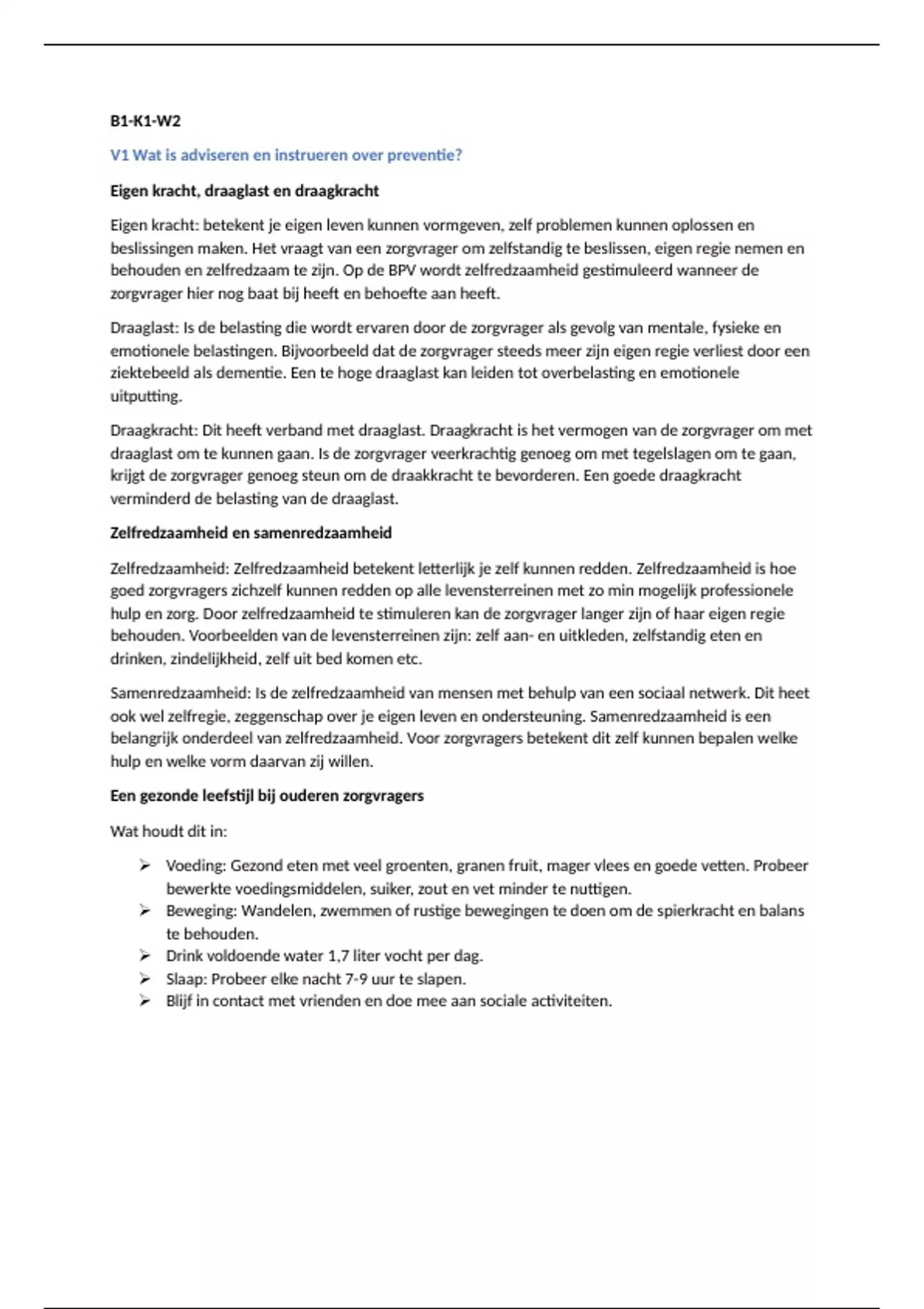 B1-K1-W2

V1 Wat is adviseren en instrueren over preventie?

Eigen kracht, draaglast en draagkracht

Eigen kracht: betekent je eigen leven kunnen vormgeven, zelf problemen kunnen oplossen en beslissingen maken. Het vraagt van een zorgvrager om zelfstandig te beslissen, eigen regie nemen en behouden en zelfredzaam te zijn. Op de BPV wordt zelfredzaamheid gestimuleerd wanneer de zorgvrager hier nog baat bij heeft en behoefte aan heeft.

Draaglast: Is de belasting die wordt ervaren door de zorgvrager als gevolg van mentale, fysieke en emotionele belastingen. Bijvoorbeeld dat de zorgvrager steeds meer zijn eigen regie verliest door een ziektebeeld als dementie. Een te hoge draaglast kan leiden tot overbelasting en emotionele uitputting.

Draagkracht: Dit heeft verband met draaglast. Draagkracht is het vermogen van de zorgvrager om met draaglast om te kunnen gaan. Is de zorgvrager veerkrachtig genoeg om met tegelslagen om te gaan, krijgt de zorgvrager genoeg steun om de draakkracht te bevorderen. Een goede draagkracht verminderd de belasting van de draaglast.

Zelfredzaamheid en samenredzaamheid

Zelfredzaamheid: Zelfredzaamheid betekent letterlijk je zelf kunnen redden. Zelfredzaamheid is hoe goed zorgvragers zichzelf kunnen redden op alle levensterreinen met zo min mogelijk professionele hulp en zorg. Door zelfredzaamheid te stimuleren kan de zorgvrager langer zijn of haar eigen regie behouden. Voorbeelden van de levensterreinen zijn: zelf aan- en uitkleden, zelfstandig eten en drinken, zindelijkheid, zelf uit bed komen etc.

Samenredzaamheid: Is de zelfredzaamheid van mensen met behulp van een sociaal netwerk. Dit heet ook wel zelfregie, zeggenschap over je eigen leven en ondersteuning. Samenredzaamheid is een belangrijk onderdeel van zelfredzaamheid. Voor zorgvragers betekent dit zelf kunnen bepalen welke hulp en welke vorm daarvan zij willen.

Een gezonde leefstijl bij ouderen zorgvragers

Wat houdt dit in:

➢ Voeding: Gezond eten met veel groenten, granen fruit, mager vlees en goede vetten. Probeer bewerkte voedingsmiddelen, suiker, zout en vet minder te nuttigen.
➢ Beweging: Wandelen, zwemmen of rustige bewegingen te doen om de spierkracht en balans te behouden.
➢ Drink voldoende water 1,7 liter vocht per dag.
➢ Slaap: Probeer elke nacht 7-9 uur te slapen.
➢ Blijf in contact met vrienden en doe mee aan sociale activiteiten.